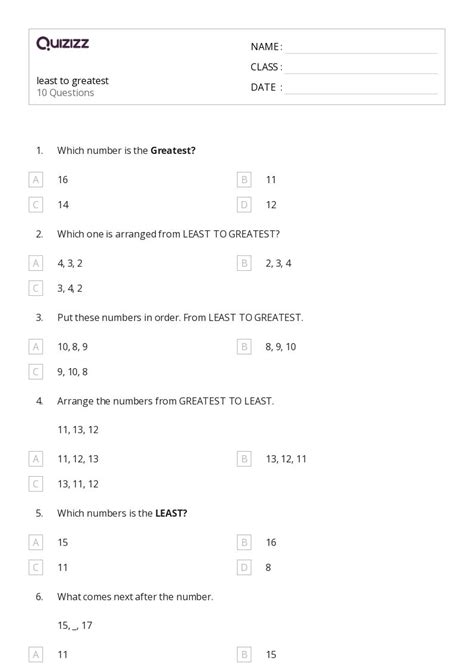 Quizizz

least to greatest
10 Questions

NAME :
CLASS :
DATE :

1. Which number is the **Greatest?**

A 16
B 11
C 14
D 12

2. Which one is arranged from LEAST TO GREATEST?

A 4, 3, 2
B 2, 3, 4
C 3, 4, 2

3. Put these numbers in order. From LEAST TO GREATEST.

A 10, 8, 9
B 8, 9, 10
C 9, 10, 8

4. Arrange the numbers from GREATEST TO LEAST.

11, 13, 12

A 11, 12, 13
B 13, 12, 11
C 13, 11, 12

5. Which numbers is the **LEAST?**

A 15
B 16
C 11
D 8

6. What comes next after the number.

15, _, 17

A 11
B 15